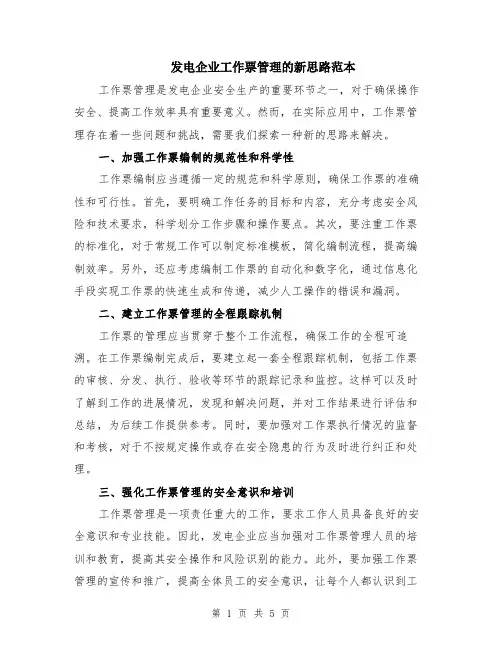 发电企业工作票管理的新思路范本

工作票管理是发电企业安全生产的重要环节之一，对于确保操作安全、提高工作效率具有重要意义。然而，在实际应用中，工作票管理存在着一些问题和挑战，需要我们探索一种新的思路来解决。

一、加强工作票编制的规范性和科学性

工作票编制应当遵循一定的规范和科学原则，确保工作票的准确性和可行性。首先，要明确工作任务的目标和内容，充分考虑安全风险和技术要求，科学划分工作步骤和操作要点。其次，要注重工作票的标准化，对于常规工作可以制定标准模板，简化编制流程，提高编制效率。另外，还应考虑编制工作票的自动化和数字化，通过信息化手段实现工作票的快速生成和传递，减少人工操作的错误和漏洞。

二、建立工作票管理的全程跟踪机制

工作票的管理应当贯穿于整个工作流程，确保工作的全程可追溯。在工作票编制完成后，要建立起一套全程跟踪机制，包括工作票的审核、分发、执行、验收等环节的跟踪记录和监控。这样可以及时了解到工作的进展情况，发现和解决问题，并对工作结果进行评估和总结，为后续工作提供参考。同时，要加强对工作票执行情况的监督和考核，对于不按规定操作或存在安全隐患的行为及时进行纠正和处理。

三、强化工作票管理的安全意识和培训

工作票管理是一项责任重大的工作，要求工作人员具备良好的安全意识和专业技能。因此，发电企业应当加强对工作票管理人员的培训和教育，提高其安全操作和风险识别的能力。此外，要加强工作票管理的宣传和推广，提高全体员工的安全意识，让每个人都认识到工

第 1 页 共 5 页